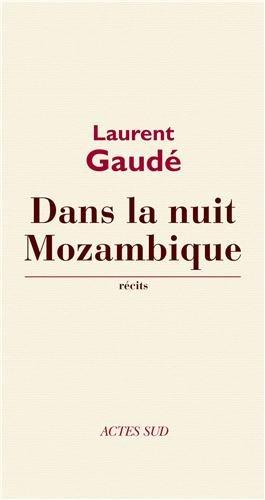 Laurent
Gaudé

Dans la nuit
Mozambique

récits

ACTES SUD